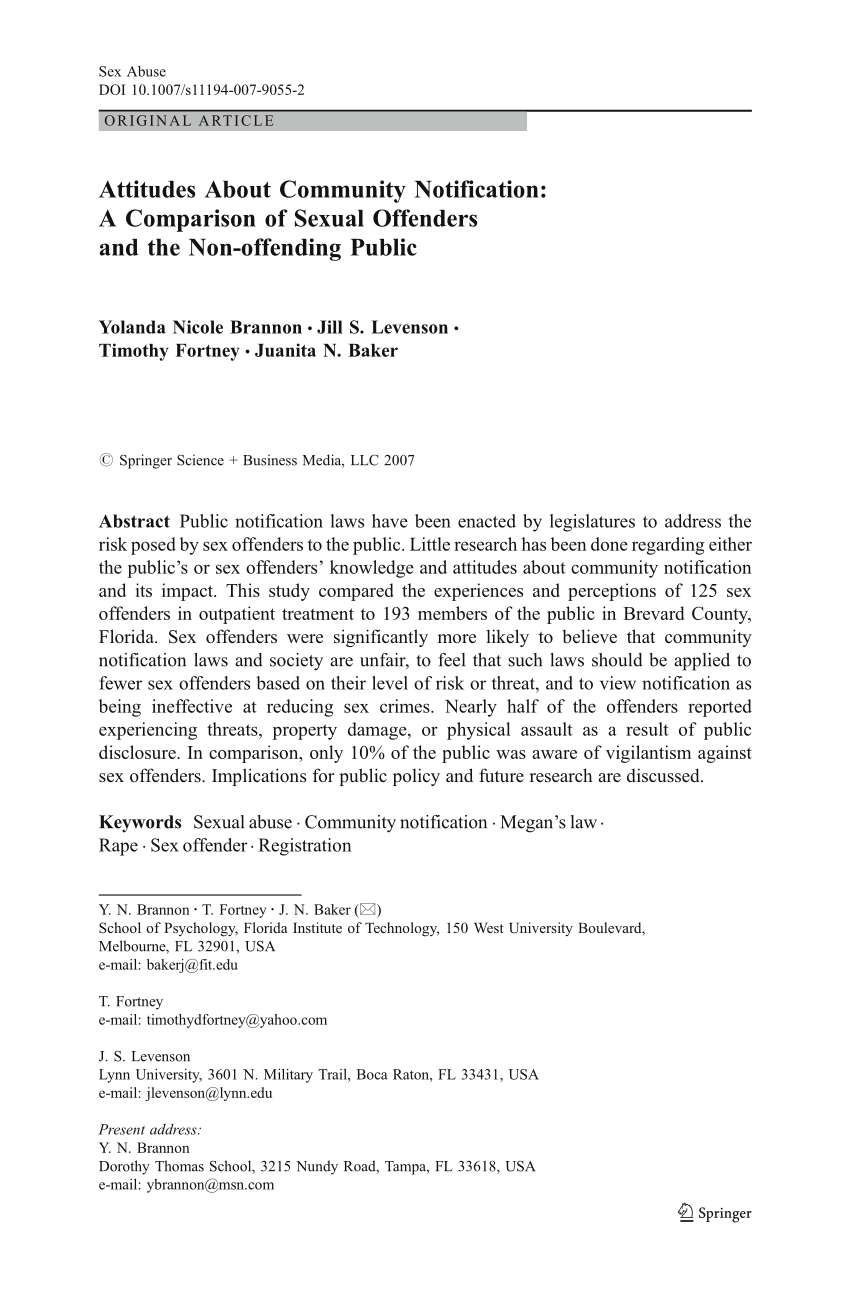 Sex Abuse
DOI 10.1007/s11194-007-9055-2

ORIGINAL ARTICLE

Attitudes About Community Notification: A Comparison of Sexual Offenders and the Non-offending Public

Yolanda Nicole Brannon · Jill S. Levenson · Timothy Fortney · Juanita N. Baker

© Springer Science + Business Media, LLC 2007

Abstract Public notification laws have been enacted by legislatures to address the risk posed by sex offenders to the public. Little research has been done regarding either the public's or sex offenders' knowledge and attitudes about community notification and its impact. This study compared the experiences and perceptions of 125 sex offenders in outpatient treatment to 193 members of the public in Brevard County, Florida. Sex offenders were significantly more likely to believe that community notification laws and society are unfair, to feel that such laws should be applied to fewer sex offenders based on their level of risk or threat, and to view notification as being ineffective at reducing sex crimes. Nearly half of the offenders reported experiencing threats, property damage, or physical assault as a result of public disclosure. In comparison, only 10% of the public was aware of vigilantism against sex offenders. Implications for public policy and future research are discussed.

Keywords Sexual abuse · Community notification · Megan's law · Rape · Sex offender · Registration

Y. N. Brannon · T. Fortney · J. N. Baker (✉)
School of Psychology, Florida Institute of Technology, 150 West University Boulevard, Melbourne, FL 32901, USA
e-mail: bakerj@fit.edu

T. Fortney
e-mail: timothydfortney@yahoo.com

J. S. Levenson
Lynn University, 3601 N. Military Trail, Boca Raton, FL 33431, USA
e-mail: jlevenson@lynn.edu

Present address:
Y. N. Brannon
Dorothy Thomas School, 3215 Nundy Road, Tampa, FL 33618, USA
e-mail: ybrannon@msn.com

Springer